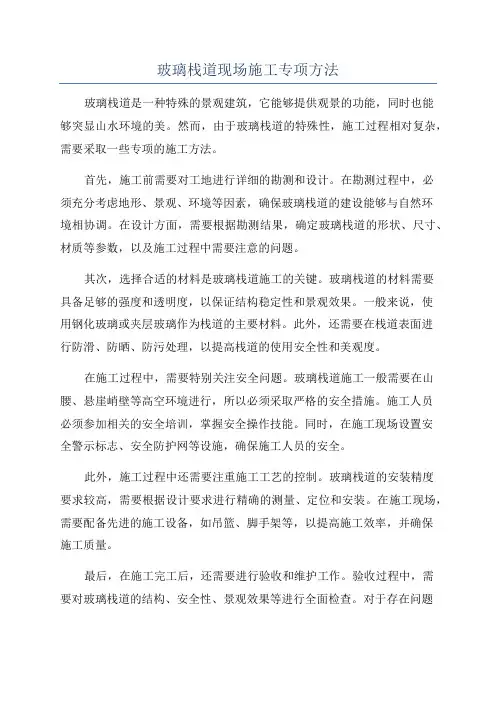 玻璃栈道现场施工专项方法

玻璃栈道是一种特殊的景观建筑，它能够提供观景的功能，同时也能够突显山水环境的美。然而，由于玻璃栈道的特殊性，施工过程相对复杂，需要采取一些专项的施工方法。

首先，施工前需要对工地进行详细的勘测和设计。在勘测过程中，必须充分考虑地形、景观、环境等因素，确保玻璃栈道的建设能够与自然环境相协调。在设计方面，需要根据勘测结果，确定玻璃栈道的形状、尺寸、材质等参数，以及施工过程中需要注意的问题。

其次，选择合适的材料是玻璃栈道施工的关键。玻璃栈道的材料需要具备足够的强度和透明度，以保证结构稳定性和景观效果。一般来说，使用钢化玻璃或夹层玻璃作为栈道的主要材料。此外，还需要在栈道表面进行防滑、防晒、防污处理，以提高栈道的使用安全性和美观度。

在施工过程中，需要特别关注安全问题。玻璃栈道施工一般需要在山腰、悬崖峭壁等高空环境进行，所以必须采取严格的安全措施。施工人员必须参加相关的安全培训，掌握安全操作技能。同时，在施工现场设置安全警示标志、安全防护网等设施，确保施工人员的安全。

此外，施工过程中还需要注重施工工艺的控制。玻璃栈道的安装精度要求较高，需要根据设计要求进行精确的测量、定位和安装。在施工现场，需要配备先进的施工设备，如吊篮、脚手架等，以提高施工效率，并确保施工质量。

最后，在施工完工后，还需要进行验收和维护工作。验收过程中，需要对玻璃栈道的结构、安全性、景观效果等进行全面检查。对于存在问题